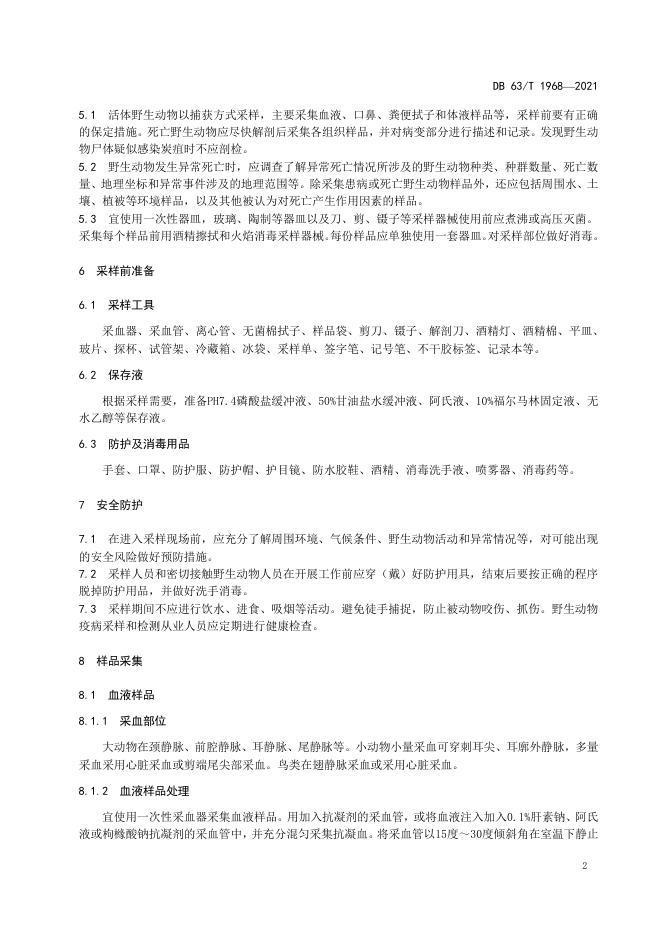 DB 63/T 1968—2021

5.1 活体野生动物以捕获方式采样，主要采集血液、口鼻、粪便拭子和体液样品等，采样前要有正确的保定措施。死亡野生动物应尽快解剖后采集各组织样品，并对病变部分进行描述和记录。发现野生动物尸体疑似感染炭疽时不应剖检。

5.2 野生动物发生异常死亡时，应调查了解异常死亡情况所涉及的野生动物种类、种群数量、死亡数量、地理坐标和异常事件涉及的地理范围等。除采集患病或死亡野生动物样品外，还应包括周围水、土壤、植被等环境样品，以及其他被认为对死亡产生作用因素的样品。

5.3 宜使用一次性器皿，玻璃、陶制等器皿以及刀、剪、镊子等采样器械使用前应煮沸或高压灭菌。采集每个样品前用酒精擦拭和火焰消毒采样器械。每份样品应单独使用一套器皿。对采样部位做好消毒。

6 采样前准备

6.1 采样工具

采血器、采血管、离心管、无菌棉拭子、样品袋、剪刀、镊子、解剖刀、酒精灯、酒精棉、平皿、玻片、探杯、试管架、冷藏箱、冰袋、采样单、签字笔、记号笔、不干胶标签、记录本等。

6.2 保存液

根据采样需要，准备PH7.4磷酸盐缓冲液、50%甘油盐水缓冲液、阿氏液、10%福尔马林固定液、无水乙醇等保存液。

6.3 防护及消毒用品

手套、口罩、防护服、防护帽、护目镜、防水胶鞋、酒精、消毒洗手液、喷雾器、消毒药等。

7 安全防护

7.1 在进入采样现场前，应充分了解周围环境、气候条件、野生动物活动和异常情况等，对可能出现的安全风险做好预防措施。

7.2 采样人员和密切接触野生动物人员在开展工作前应穿（戴）好防护用具，结束后要按正确的程序脱掉防护用品，并做好洗手消毒。

7.3 采样期间不应进行饮水、进食、吸烟等活动。避免徒手捕捉，防止被动物咬伤、抓伤。野生动物疫病采样和检测从业人员应定期进行健康检查。

8 样品采集

8.1 血液样品

8.1.1 采血部位

大动物在颈静脉、前腔静脉、耳静脉、尾静脉等。小动物小量采血可穿刺耳尖、耳廓外静脉，多量采血采用心脏采血或剪端尾尖部采血。鸟类在翅静脉采血或采用心脏采血。

8.1.2 血液样品处理

宜使用一次性采血器采集血液样品。用加入抗凝剂的采血管，或将血液注入加入0.1%肝素钠、阿氏液或枸橼酸钠抗凝剂的采血管中，并充分混匀采集抗凝血。将采血管以15度～30度倾斜角在室温下静止

2